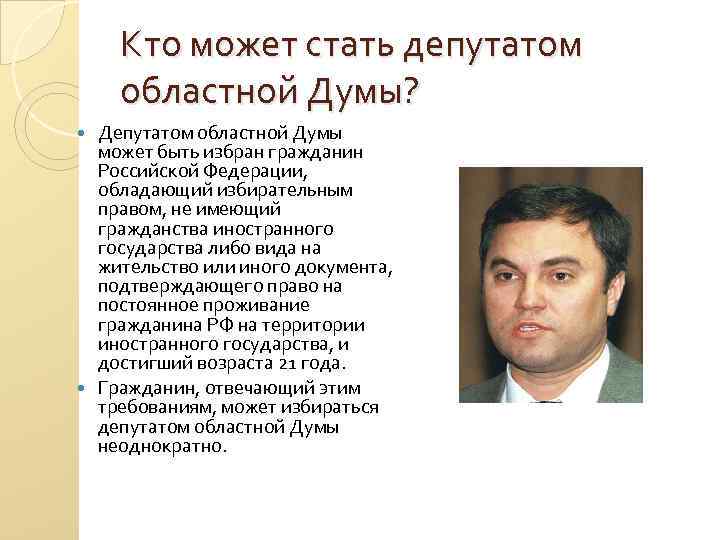 Кто может стать депутатом областной Думы?

• Депутатом областной Думы может быть избран гражданин Российской Федерации, обладающий избирательным правом, не имеющий гражданства иностранного государства либо вида на жительство или иного документа, подтверждающего право на постоянное проживание гражданина РФ на территории иностранного государства, и достигший возраста 21 года.
• Гражданин, отвечающий этим требованиям, может избираться депутатом областной Думы неоднократно.